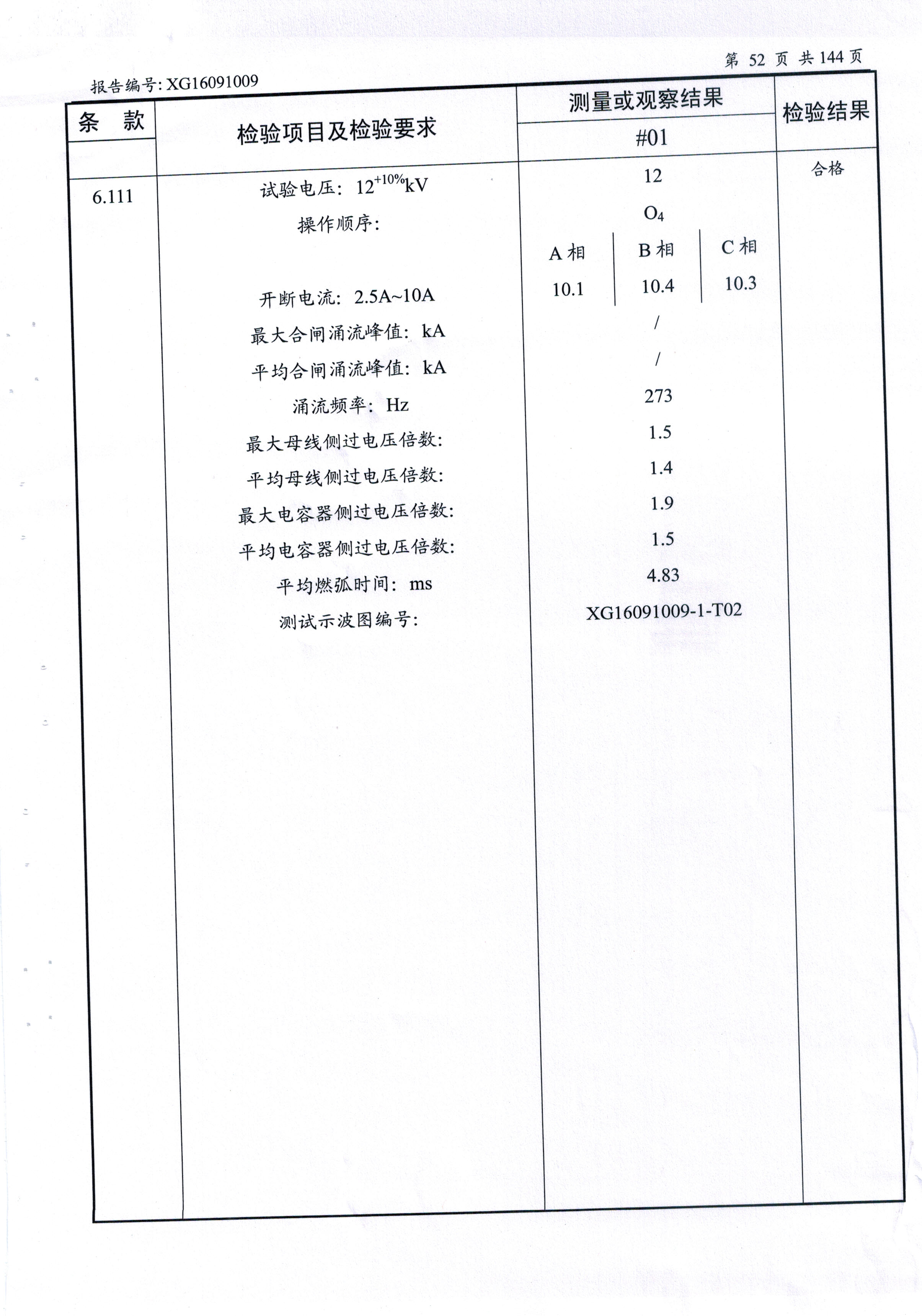 第 52 页 共 144 页

报告编号: XG16091009

| 条 款 | 检验项目及检验要求 | 测量或观察结果 #01 | 检验结果 |
|---|---|---|---|
| 6.111 | 试验电压: $12^{+10\%}$kV | 12 | 合格 |
| | 操作顺序: | $O_4$ | |
| | | A 相 \| B 相 \| C 相 | |
| | 开断电流: 2.5A~10A | 10.1 \| 10.4 \| 10.3 | |
| | 最大合闸涌流峰值: kA | / | |
| | 平均合闸涌流峰值: kA | / | |
| | 涌流频率: Hz | 273 | |
| | 最大母线侧过电压倍数: | 1.5 | |
| | 平均母线侧过电压倍数: | 1.4 | |
| | 最大电容器侧过电压倍数: | 1.9 | |
| | 平均电容器侧过电压倍数: | 1.5 | |
| | 平均燃弧时间: ms | 4.83 | |
| | 测试示波图编号: | XG16091009-1-T02 | |